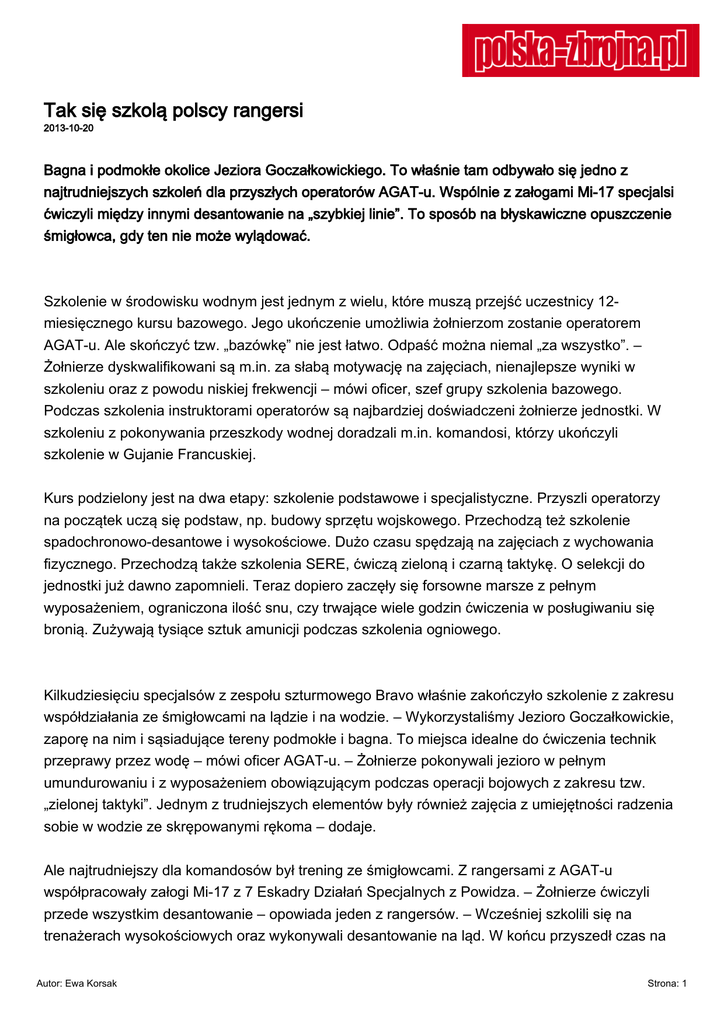 polska-zbrojna.pl

Tak się szkolą polscy rangersi
2013-10-20

Bagna i podmokłe okolice Jeziora Goczałkowickiego. To właśnie tam odbywało się jedno z najtrudniejszych szkoleń dla przyszłych operatorów AGAT-u. Wspólnie z załogami Mi-17 specjalsi ćwiczyli między innymi desantowanie na „szybkiej linie”. To sposób na błyskawiczne opuszczenie śmigłowca, gdy ten nie może wylądować.

Szkolenie w środowisku wodnym jest jednym z wielu, które muszą przejść uczestnicy 12-miesięcznego kursu bazowego. Jego ukończenie umożliwia żołnierzom zostanie operatorem AGAT-u. Ale skończyć tzw. „bazówkę” nie jest łatwo. Odpaść można niemal „za wszystko”. – Żołnierze dyskwalifikowani są m.in. za słabą motywację na zajęciach, nienajlepsze wyniki w szkoleniu oraz z powodu niskiej frekwencji – mówi oficer, szef grupy szkolenia bazowego. Podczas szkolenia instruktorami operatorów są najbardziej doświadczeni żołnierze jednostki. W szkoleniu z pokonywania przeszkody wodnej doradzali m.in. komandosi, którzy ukończyli szkolenie w Gujanie Francuskiej.

Kurs podzielony jest na dwa etapy: szkolenie podstawowe i specjalistyczne. Przyszli operatorzy na początek uczą się podstaw, np. budowy sprzętu wojskowego. Przechodzą też szkolenie spadochronowo-desantowe i wysokościowe. Dużo czasu spędzają na zajęciach z wychowania fizycznego. Przechodzą także szkolenia SERE, ćwiczą zieloną i czarną taktykę. O selekcji do jednostki już dawno zapomnieli. Teraz dopiero zaczęły się forsowne marsze z pełnym wyposażeniem, ograniczona ilość snu, czy trwające wiele godzin ćwiczenia w posługiwaniu się bronią. Zużywają tysiące sztuk amunicji podczas szkolenia ogniowego.

Kilkudziesięciu specjalsów z zespołu szturmowego Bravo właśnie zakończyło szkolenie z zakresu współdziałania ze śmigłowcami na lądzie i na wodzie. – Wykorzystaliśmy Jezioro Goczałkowickie, zaporę na nim i sąsiadujące tereny podmokłe i bagna. To miejsca idealne do ćwiczenia technik przeprawy przez wodę – mówi oficer AGAT-u. – Żołnierze pokonywali jezioro w pełnym umundurowaniu i z wyposażeniem obowiązującym podczas operacji bojowych z zakresu tzw. „zielonej taktyki”. Jednym z trudniejszych elementów były również zajęcia z umiejętności radzenia sobie w wodzie ze skrępowanymi rękoma – dodaje.

Ale najtrudniejszy dla komandosów był trening ze śmigłowcami. Z rangersami z AGAT-u współpracowały załogi Mi-17 z 7 Eskadry Działań Specjalnych z Powidza. – Żołnierze ćwiczyli przede wszystkim desantowanie – opowiada jeden z rangersów. – Wcześniej szkolili się na trenażerach wysokościowych oraz wykonywali desantowanie na ląd. W końcu przyszedł czas na

Autor: Ewa Korsak
Strona: 1